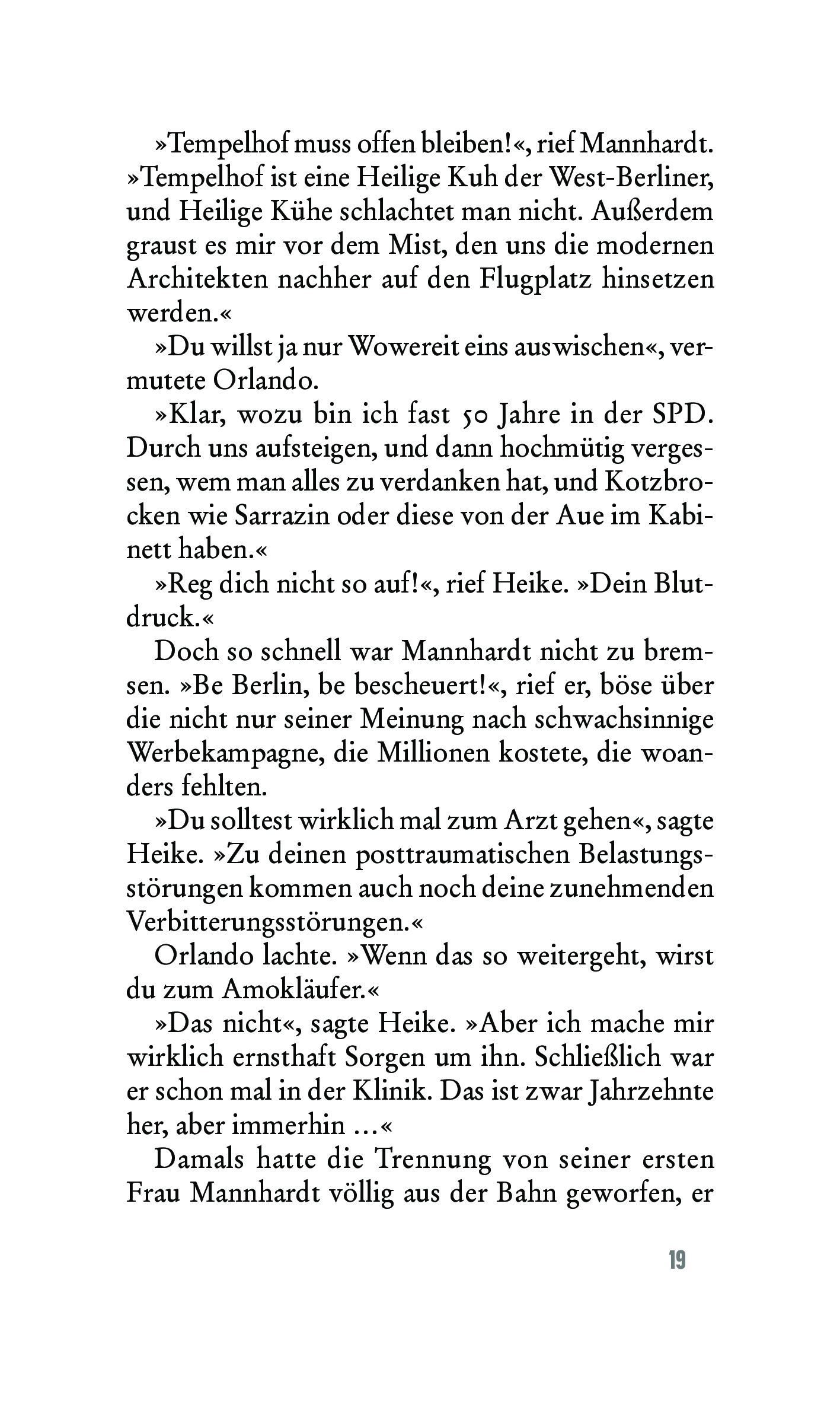 »Tempelhof muss offen bleiben!«, rief Mannhardt. »Tempelhof ist eine Heilige Kuh der West-Berliner, und Heilige Kühe schlachtet man nicht. Außerdem graust es mir vor dem Mist, den uns die modernen Architekten nachher auf den Flugplatz hinsetzen werden.«

»Du willst ja nur Wowereit eins auswischen«, vermutete Orlando.

»Klar, wozu bin ich fast 50 Jahre in der SPD. Durch uns aufsteigen, und dann hochmütig vergessen, wem man alles zu verdanken hat, und Kotzbrocken wie Sarrazin oder diese von der Aue im Kabinett haben.«

»Reg dich nicht so auf!«, rief Heike. »Dein Blutdruck.«

Doch so schnell war Mannhardt nicht zu bremsen. »Be Berlin, be bescheuert!«, rief er, böse über die nicht nur seiner Meinung nach schwachsinnige Werbekampagne, die Millionen kostete, die woanders fehlten.

»Du solltest wirklich mal zum Arzt gehen«, sagte Heike. »Zu deinen posttraumatischen Belastungsstörungen kommen auch noch deine zunehmenden Verbitterungsstörungen.«

Orlando lachte. »Wenn das so weitergeht, wirst du zum Amokläufer.«

»Das nicht«, sagte Heike. »Aber ich mache mir wirklich ernsthaft Sorgen um ihn. Schließlich war er schon mal in der Klinik. Das ist zwar Jahrzehnte her, aber immerhin …«

Damals hatte die Trennung von seiner ersten Frau Mannhardt völlig aus der Bahn geworfen, er

19